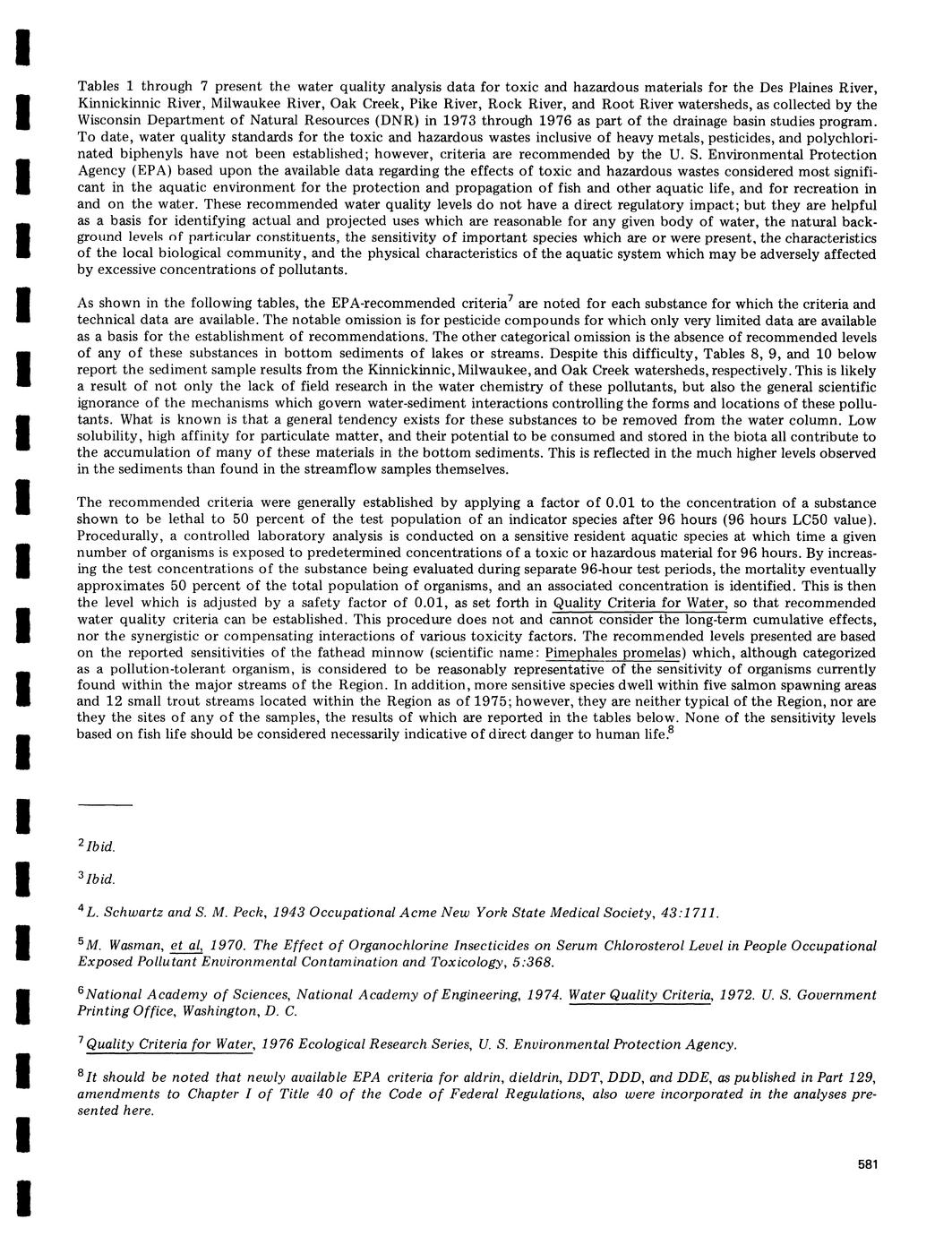 Tables 1 through 7 present the water quality analysis data for toxic and hazardous materials for the Des Plaines River, Kinnickinnic River, Milwaukee River, Oak Creek, Pike River, Rock River, and Root River watersheds, as collected by the Wisconsin Department of Natural Resources (DNR) in 1973 through 1976 as part of the drainage basin studies program. To date, water quality standards for the toxic and hazardous wastes inclusive of heavy metals, pesticides, and polychlorinated biphenyls have not been established; however, criteria are recommended by the U. S. Environmental Protection Agency (EPA) based upon the available data regarding the effects of toxic and hazardous wastes considered most significant in the aquatic environment for the protection and propagation of fish and other aquatic life, and for recreation in and on the water. These recommended water quality levels do not have a direct regulatory impact; but they are helpful as a basis for identifying actual and projected uses which are reasonable for any given body of water, the natural background levels of particular constituents, the sensitivity of important species which are or were present, the characteristics of the local biological community, and the physical characteristics of the aquatic system which may be adversely affected by excessive concentrations of pollutants.

As shown in the following tables, the EPA-recommended criteria$^7$ are noted for each substance for which the criteria and technical data are available. The notable omission is for pesticide compounds for which only very limited data are available as a basis for the establishment of recommendations. The other categorical omission is the absence of recommended levels of any of these substances in bottom sediments of lakes or streams. Despite this difficulty, Tables 8, 9, and 10 below report the sediment sample results from the Kinnickinnic, Milwaukee, and Oak Creek watersheds, respectively. This is likely a result of not only the lack of field research in the water chemistry of these pollutants, but also the general scientific ignorance of the mechanisms which govern water-sediment interactions controlling the forms and locations of these pollutants. What is known is that a general tendency exists for these substances to be removed from the water column. Low solubility, high affinity for particulate matter, and their potential to be consumed and stored in the biota all contribute to the accumulation of many of these materials in the bottom sediments. This is reflected in the much higher levels observed in the sediments than found in the streamflow samples themselves.

The recommended criteria were generally established by applying a factor of 0.01 to the concentration of a substance shown to be lethal to 50 percent of the test population of an indicator species after 96 hours (96 hours LC50 value). Procedurally, a controlled laboratory analysis is conducted on a sensitive resident aquatic species at which time a given number of organisms is exposed to predetermined concentrations of a toxic or hazardous material for 96 hours. By increasing the test concentrations of the substance being evaluated during separate 96-hour test periods, the mortality eventually approximates 50 percent of the total population of organisms, and an associated concentration is identified. This is then the level which is adjusted by a safety factor of 0.01, as set forth in Quality Criteria for Water, so that recommended water quality criteria can be established. This procedure does not and cannot consider the long-term cumulative effects, nor the synergistic or compensating interactions of various toxicity factors. The recommended levels presented are based on the reported sensitivities of the fathead minnow (scientific name: Pimephales promelas) which, although categorized as a pollution-tolerant organism, is considered to be reasonably representative of the sensitivity of organisms currently found within the major streams of the Region. In addition, more sensitive species dwell within five salmon spawning areas and 12 small trout streams located within the Region as of 1975; however, they are neither typical of the Region, nor are they the sites of any of the samples, the results of which are reported in the tables below. None of the sensitivity levels based on fish life should be considered necessarily indicative of direct danger to human life.$^8$

$^2$Ibid.

$^3$Ibid.

$^4$L. Schwartz and S. M. Peck, 1943 Occupational Acme New York State Medical Society, 43:1711.

$^5$M. Wasman, et al, 1970. The Effect of Organochlorine Insecticides on Serum Chlorosterol Level in People Occupational Exposed Pollutant Environmental Contamination and Toxicology, 5:368.

$^6$National Academy of Sciences, National Academy of Engineering, 1974. Water Quality Criteria, 1972. U. S. Government Printing Office, Washington, D. C.

$^7$Quality Criteria for Water, 1976 Ecological Research Series, U. S. Environmental Protection Agency.

$^8$It should be noted that newly available EPA criteria for aldrin, dieldrin, DDT, DDD, and DDE, as published in Part 129, amendments to Chapter I of Title 40 of the Code of Federal Regulations, also were incorporated in the analyses presented here.

581